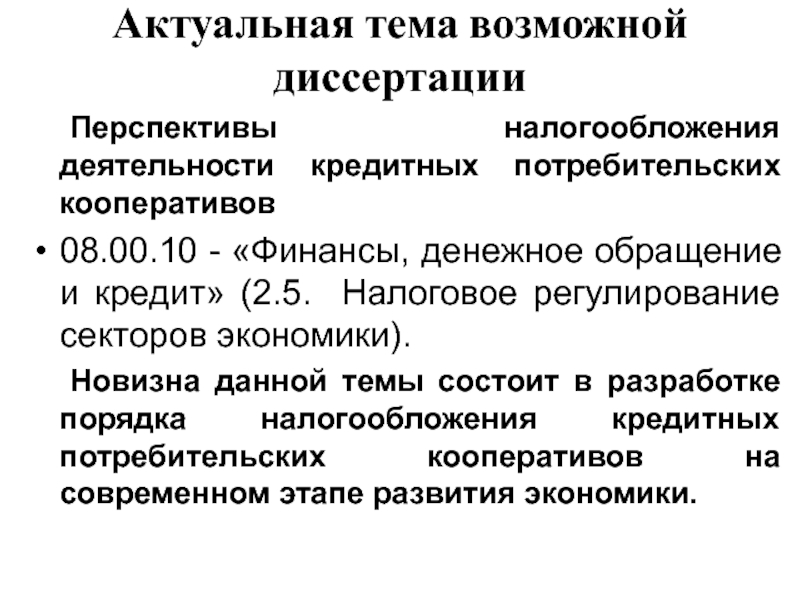 Актуальная тема возможной диссертации

Перспективы налогообложения деятельности кредитных потребительских кооперативов

• 08.00.10 - «Финансы, денежное обращение и кредит» (2.5. Налоговое регулирование секторов экономики).

Новизна данной темы состоит в разработке порядка налогообложения кредитных потребительских кооперативов на современном этапе развития экономики.